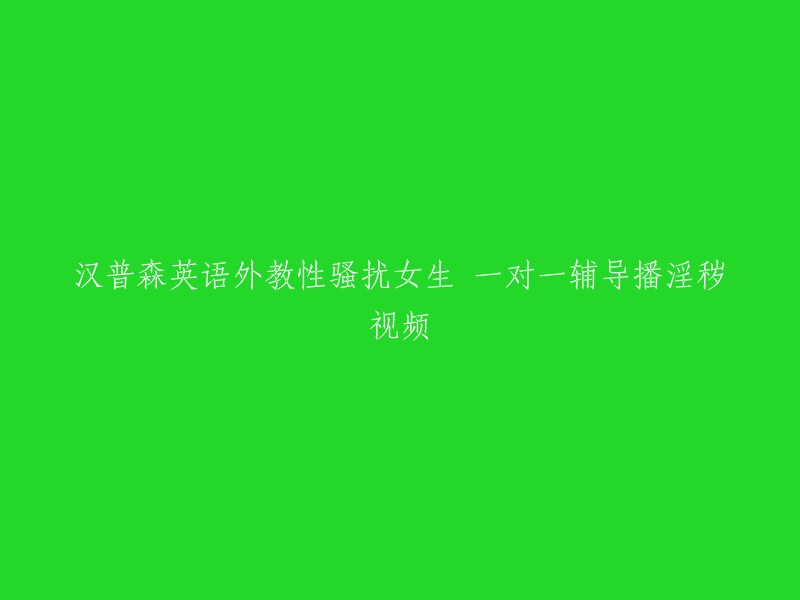 汉普森英语外教性骚扰女生 一对一辅导播淫秽视频